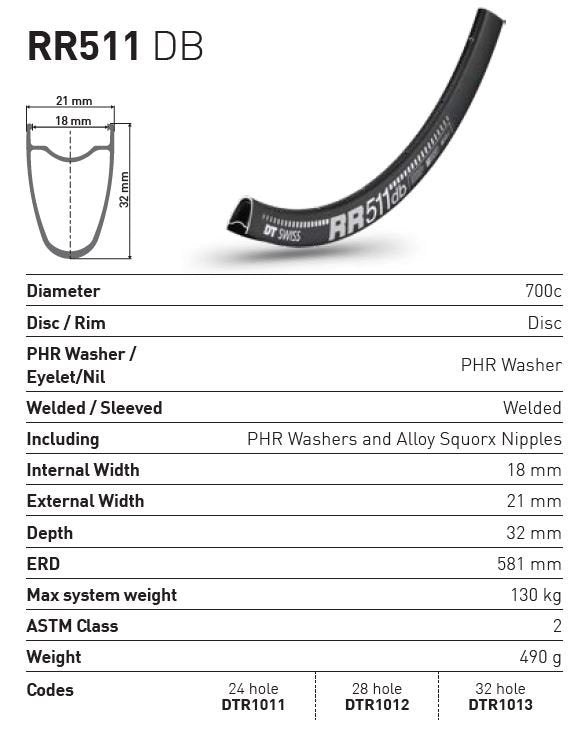 RR511 DB

21 mm
18 mm
32 mm

DT SWISS RR511db

| Diameter | 700c |
|---|---|
| Disc / Rim | Disc |
| PHR Washer / Eyelet/Nil | PHR Washer |
| Welded / Sleeved | Welded |
| Including | PHR Washers and Alloy Squorx Nipples |
| Internal Width | 18 mm |
| External Width | 21 mm |
| Depth | 32 mm |
| ERD | 581 mm |
| Max system weight | 130 kg |
| ASTM Class | 2 |
| Weight | 490 g |

| Codes | 24 hole DTR1011 | 28 hole DTR1012 | 32 hole DTR1013 |
|---|---|---|---|